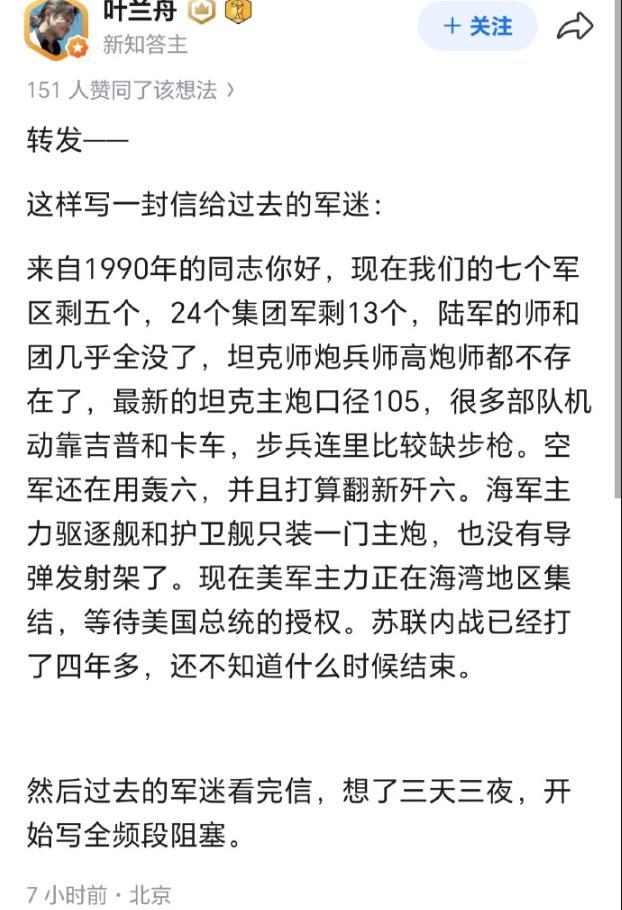 叶兰舟
新知答主
+ 关注
151 人赞同了该想法 ›

转发——

这样写一封信给过去的军迷：

来自1990年的同志你好，现在我们的七个军区剩五个，24个集团军剩13个，陆军的师和团几乎全没了，坦克师炮兵师高炮师都不存在了，最新的坦克主炮口径105，很多部队机动靠吉普和卡车，步兵连里比较缺步枪。空军还在用轰六，并且打算翻新歼六。海军主力驱逐舰和护卫舰只装一门主炮，也没有导弹发射架了。现在美军主力正在海湾地区集结，等待美国总统的授权。苏联内战已经打了四年多，还不知道什么时候结束。

然后过去的军迷看完信，想了三天三夜，开始写全频段阻塞。

7 小时前 · 北京